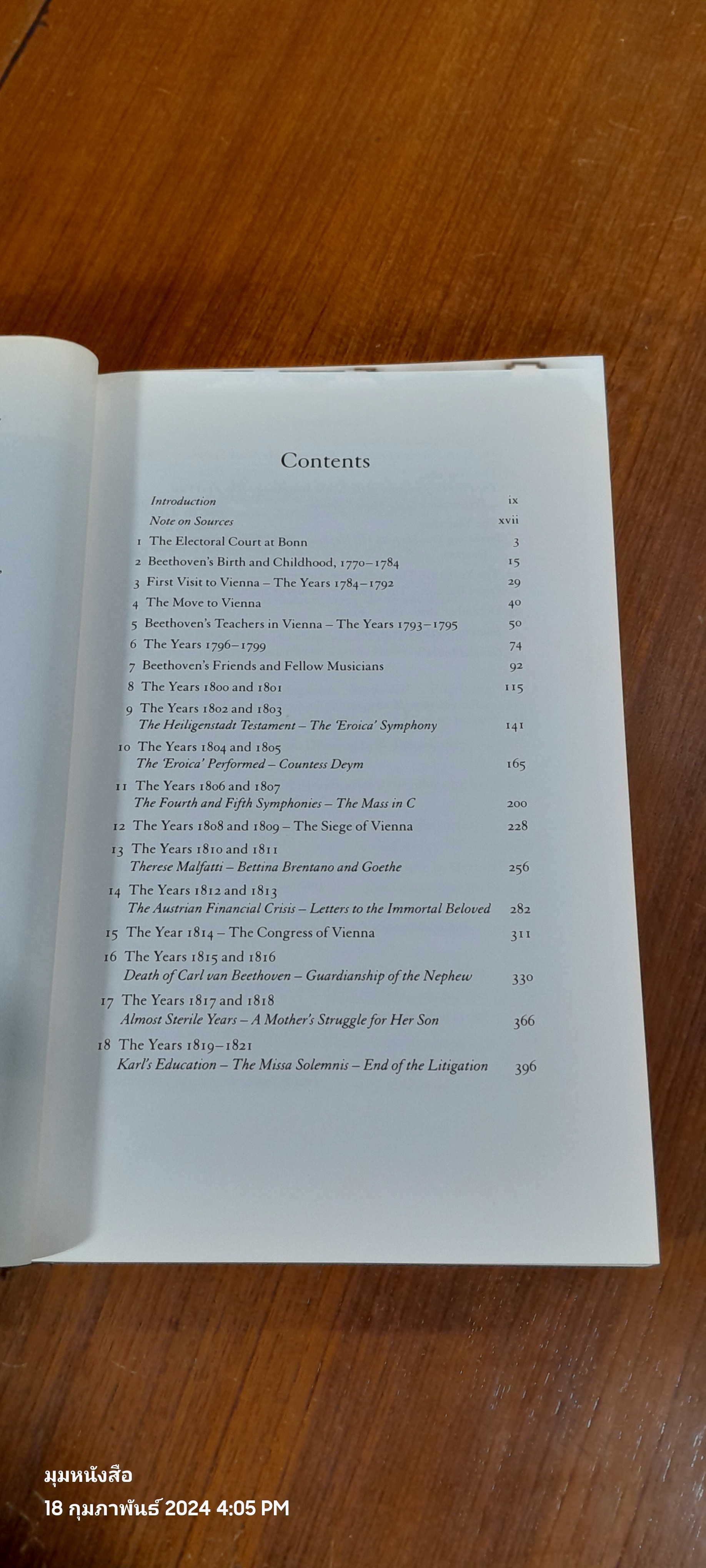 Contents

Introduction ix
Note on Sources xvii
1 The Electoral Court at Bonn 3
2 Beethoven's Birth and Childhood, 1770–1784 15
3 First Visit to Vienna – The Years 1784–1792 29
4 The Move to Vienna 40
5 Beethoven's Teachers in Vienna – The Years 1793–1795 50
6 The Years 1796–1799 74
7 Beethoven's Friends and Fellow Musicians 92
8 The Years 1800 and 1801 115
9 The Years 1802 and 1803
The Heiligenstadt Testament – The 'Eroica' Symphony 141
10 The Years 1804 and 1805
The 'Eroica' Performed – Countess Deym 165
11 The Years 1806 and 1807
The Fourth and Fifth Symphonies – The Mass in C 200
12 The Years 1808 and 1809 – The Siege of Vienna 228
13 The Years 1810 and 1811
Therese Malfatti – Bettina Brentano and Goethe 256
14 The Years 1812 and 1813
The Austrian Financial Crisis – Letters to the Immortal Beloved 282
15 The Year 1814 – The Congress of Vienna 311
16 The Years 1815 and 1816
Death of Carl van Beethoven – Guardianship of the Nephew 330
17 The Years 1817 and 1818
Almost Sterile Years – A Mother's Struggle for Her Son 366
18 The Years 1819–1821
Karl's Education – The Missa Solemnis – End of the Litigation 396

มุมหนังสือ
18 กุมภาพันธ์ 2024 4:05 PM